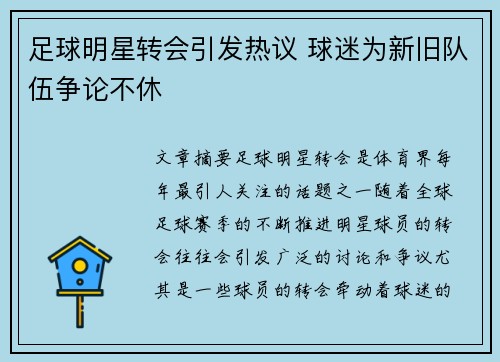 足球明星转会引发热议 球迷为新旧队伍争论不休

文章摘要足球明星转会是体育界每年最引人关注的话题之一随着全球足球赛季的不断推进明星球员的转会往往会引发广泛的讨论和争议尤其是一些球员的转会牵动着球迷的